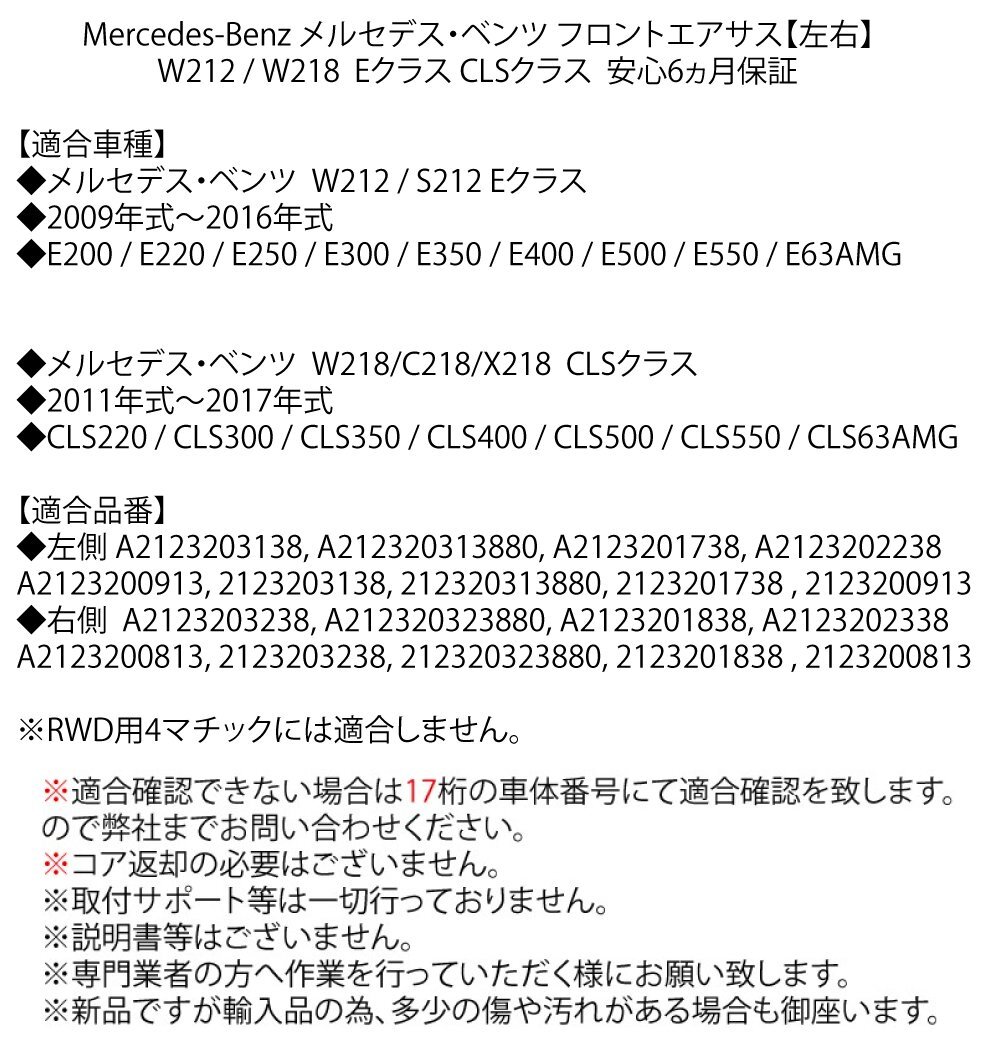 Mercedes-Benz メルセデス・ベンツ フロントエアサス【左右】
W212 / W218 Eクラス CLSクラス 安心6ヵ月保証

【適合車種】
◆メルセデス・ベンツ W212 / S212 Eクラス
◆2009年式～2016年式
◆E200 / E220 / E250 / E300 / E350 / E400 / E500 / E550 / E63AMG

◆メルセデス・ベンツ W218/C218/X218 CLSクラス
◆2011年式～2017年式
◆CLS220 / CLS300 / CLS350 / CLS400 / CLS500 / CLS550 / CLS63AMG

【適合品番】
◆左側 A2123203138, A212320313880, A2123201738, A2123202238
A2123200913, 2123203138, 212320313880, 2123201738 , 2123200913
◆右側 A2123203238, A212320323880, A2123201838, A2123202338
A2123200813, 2123203238, 212320323880, 2123201838 , 2123200813

※RWD用4マチックには適合しません。

※適合確認できない場合は17桁の車体番号にて適合確認を致します。
ので弊社までお問い合わせください。
※コア返却の必要はございません。
※取付サポート等は一切行っておりません。
※説明書等はございません。
※専門業者の方へ作業を行っていただく様にお願い致します。
※新品ですが輸入品の為、多少の傷や汚れがある場合も御座います。